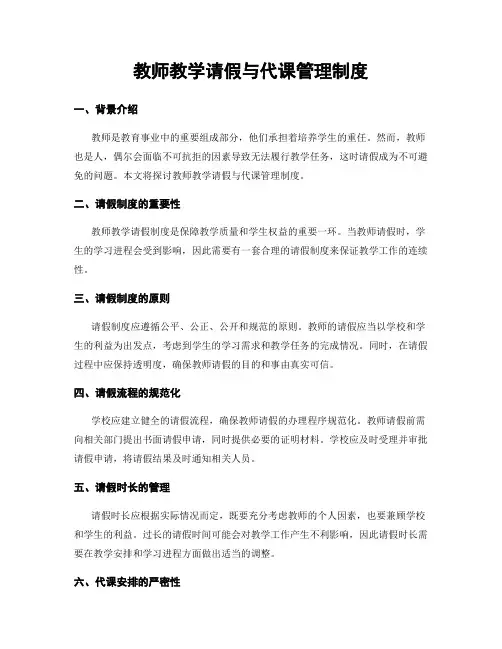 教师教学请假与代课管理制度

一、背景介绍

教师是教育事业中的重要组成部分，他们承担着培养学生的重任。然而，教师也是人，偶尔会面临不可抗拒的因素导致无法履行教学任务，这时请假成为不可避免的问题。本文将探讨教师教学请假与代课管理制度。

二、请假制度的重要性

教师教学请假制度是保障教学质量和学生权益的重要一环。当教师请假时，学生的学习进程会受到影响，因此需要有一套合理的请假制度来保证教学工作的连续性。

三、请假制度的原则

请假制度应遵循公平、公正、公开和规范的原则。教师的请假应当以学校和学生的利益为出发点，考虑到学生的学习需求和教学任务的完成情况。同时，在请假过程中应保持透明度，确保教师请假的目的和事由真实可信。

四、请假流程的规范化

学校应建立健全的请假流程，确保教师请假的办理程序规范化。教师请假前需向相关部门提出书面请假申请，同时提供必要的证明材料。学校应及时受理并审批请假申请，将请假结果及时通知相关人员。

五、请假时长的管理

请假时长应根据实际情况而定，既要充分考虑教师的个人因素，也要兼顾学校和学生的利益。过长的请假时间可能会对教学工作产生不利影响，因此请假时长需要在教学安排和学习进程方面做出适当的调整。

六、代课安排的严密性